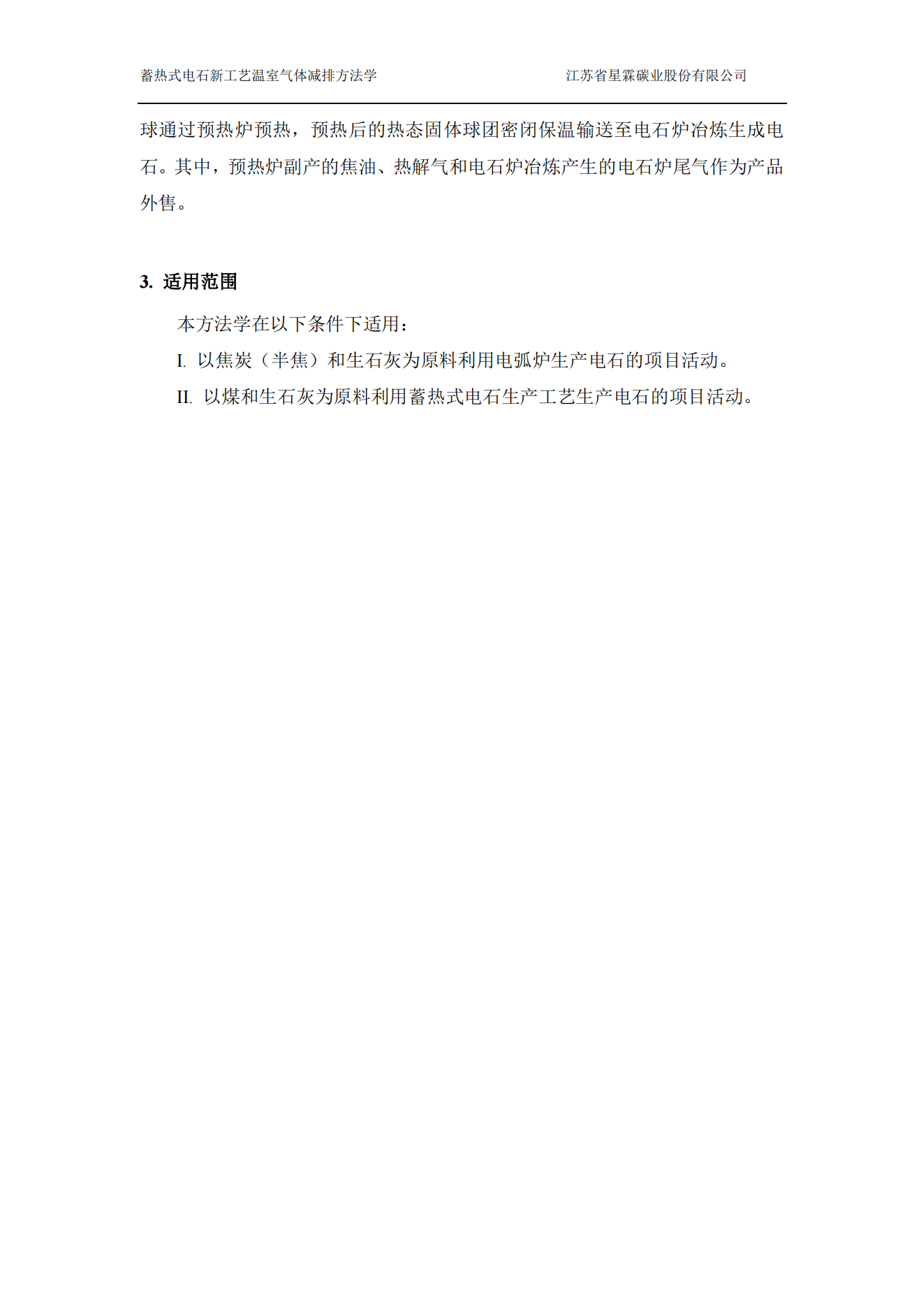 蓄热式电石新工艺温室气体减排方法学 江苏省星霖碳业股份有限公司

球通过预热炉预热，预热后的热态固体球团密闭保温输送至电石炉冶炼生成电石。其中，预热炉副产的焦油、热解气和电石炉冶炼产生的电石炉尾气作为产品外售。

3. 适用范围

本方法学在以下条件下适用：

I. 以焦炭（半焦）和生石灰为原料利用电弧炉生产电石的项目活动。

II. 以煤和生石灰为原料利用蓄热式电石生产工艺生产电石的项目活动。